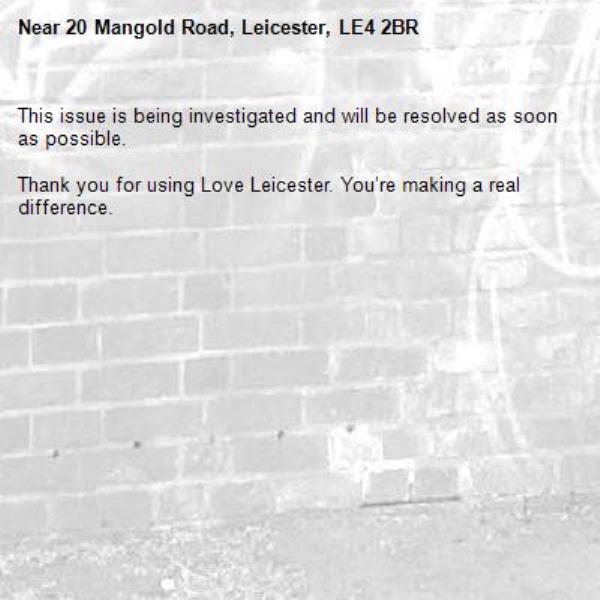 Near 20 Mangold Road, Leicester, LE4 2BR

This issue is being investigated and will be resolved as soon as possible.

Thank you for using Love Leicester. You're making a real difference.